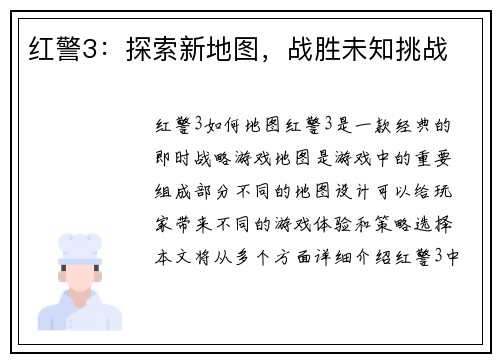 红警3：探索新地图，战胜未知挑战

红警3如何地图红警3是一款经典的即时战略游戏地图是游戏中的重要组成部分不同的地图设计可以给玩家带来不同的游戏体验和策略选择本文将从多个方面详细介绍红警3中